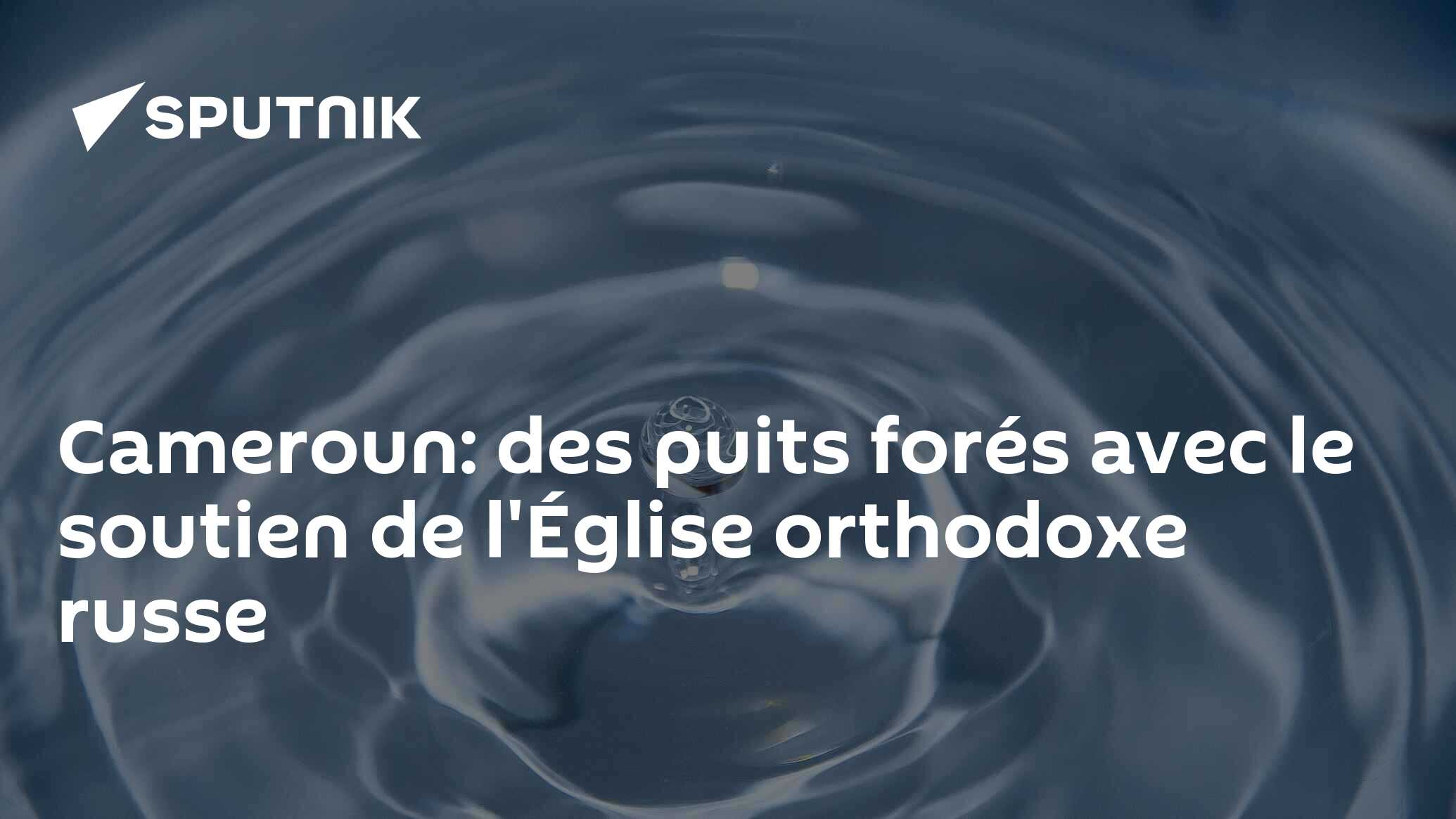 SPUTNIK

Cameroun: des puits forés avec le soutien de l'Église orthodoxe russe